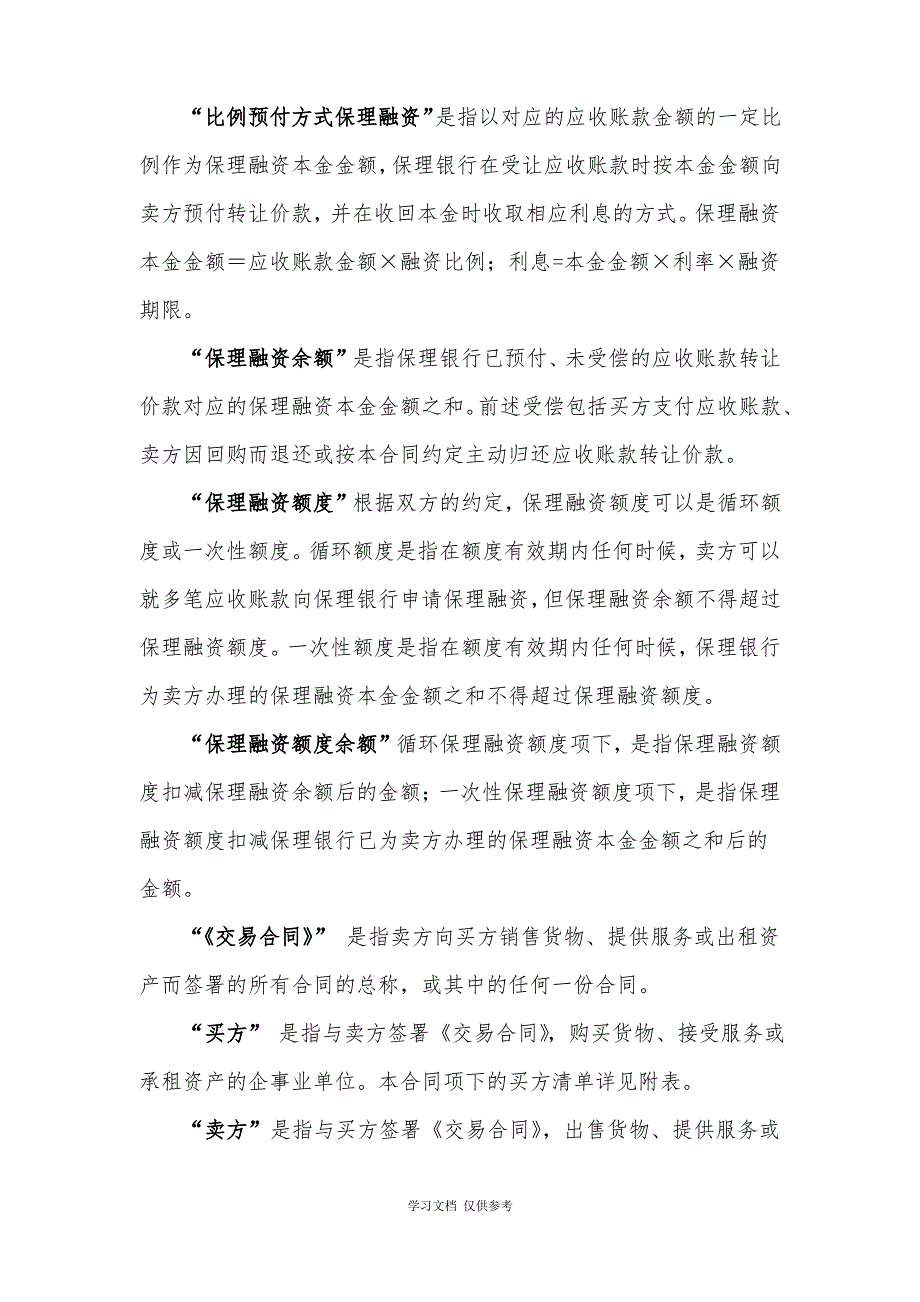 “比例预付方式保理融资”是指以对应的应收账款金额的一定比例作为保理融资本金金额，保理银行在受让应收账款时按本金金额向卖方预付转让价款，并在收回本金时收取相应利息的方式。保理融资本金金额＝应收账款金额×融资比例；利息=本金金额×利率×融资期限。

“保理融资余额”是指保理银行已预付、未受偿的应收账款转让价款对应的保理融资本金金额之和。前述受偿包括买方支付应收账款、卖方因回购而退还或按本合同约定主动归还应收账款转让价款。

“保理融资额度”根据双方的约定，保理融资额度可以是循环额度或一次性额度。循环额度是指在额度有效期内任何时候，卖方可以就多笔应收账款向保理银行申请保理融资，但保理融资余额不得超过保理融资额度。一次性额度是指在额度有效期内任何时候，保理银行为卖方办理的保理融资本金金额之和不得超过保理融资额度。

“保理融资额度余额”循环保理融资额度项下，是指保理融资额度扣减保理融资余额后的金额；一次性保理融资额度项下，是指保理融资额度扣减保理银行已为卖方办理的保理融资本金金额之和后的金额。

“《交易合同》” 是指卖方向买方销售货物、提供服务或出租资产而签署的所有合同的总称，或其中的任何一份合同。

“买方” 是指与卖方签署《交易合同》，购买货物、接受服务或承租资产的企事业单位。本合同项下的买方清单详见附表。

“卖方”是指与买方签署《交易合同》，出售货物、提供服务或

学习文档 仅供参考